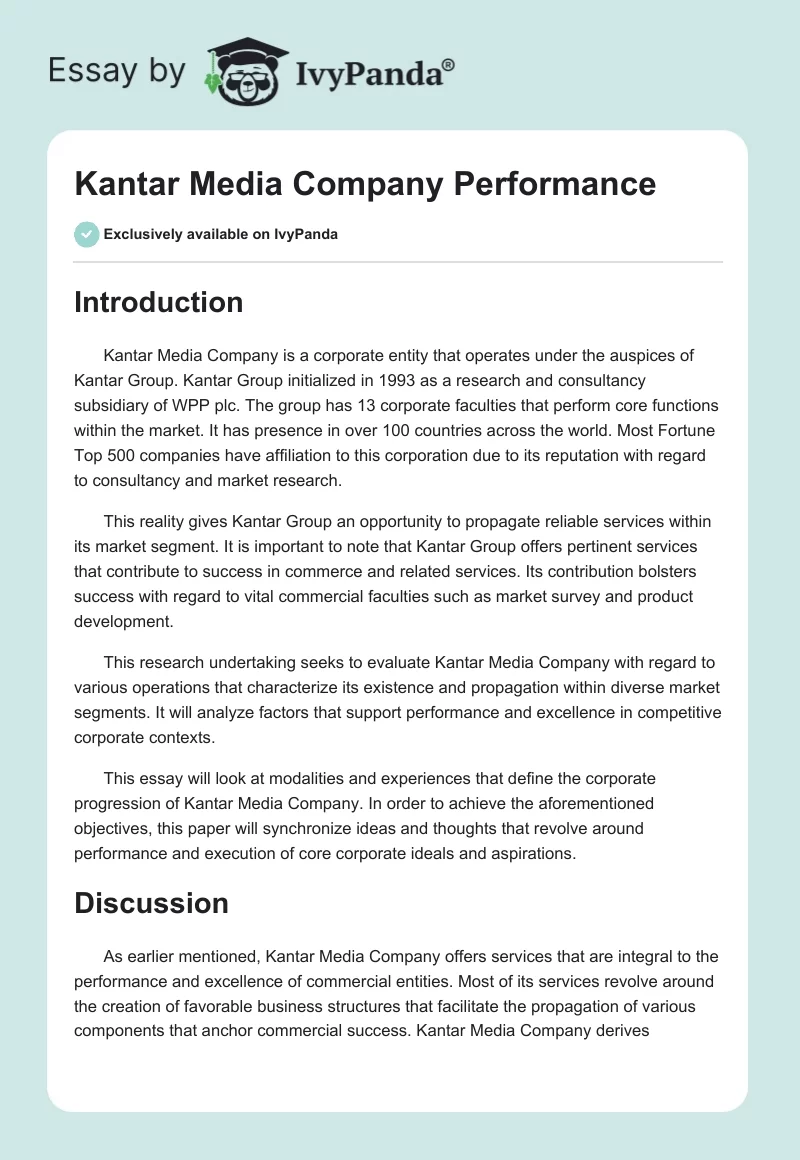 Essay by IvyPanda®

Kantar Media Company Performance

Exclusively available on IvyPanda

Introduction

Kantar Media Company is a corporate entity that operates under the auspices of Kantar Group. Kantar Group initialized in 1993 as a research and consultancy subsidiary of WPP plc. The group has 13 corporate faculties that perform core functions within the market. It has presence in over 100 countries across the world. Most Fortune Top 500 companies have affiliation to this corporation due to its reputation with regard to consultancy and market research.

This reality gives Kantar Group an opportunity to propagate reliable services within its market segment. It is important to note that Kantar Group offers pertinent services that contribute to success in commerce and related services. Its contribution bolsters success with regard to vital commercial faculties such as market survey and product development.

This research undertaking seeks to evaluate Kantar Media Company with regard to various operations that characterize its existence and propagation within diverse market segments. It will analyze factors that support performance and excellence in competitive corporate contexts.

This essay will look at modalities and experiences that define the corporate progression of Kantar Media Company. In order to achieve the aforementioned objectives, this paper will synchronize ideas and thoughts that revolve around performance and execution of core corporate ideals and aspirations.

Discussion

As earlier mentioned, Kantar Media Company offers services that are integral to the performance and excellence of commercial entities. Most of its services revolve around the creation of favorable business structures that facilitate the propagation of various components that anchor commercial success. Kantar Media Company derives